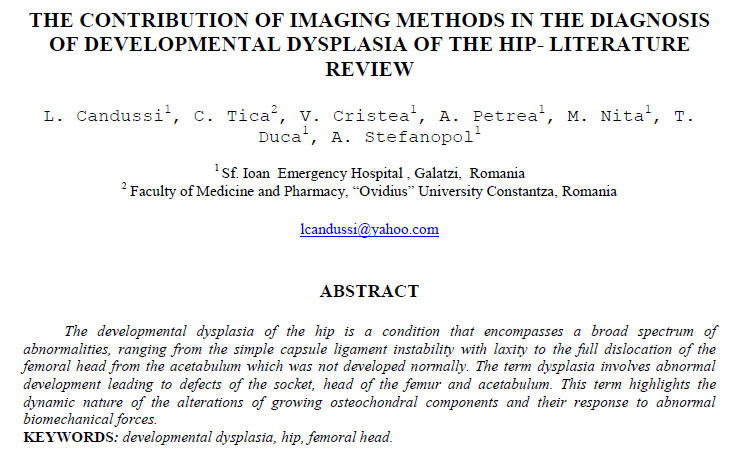 THE CONTRIBUTION OF IMAGING METHODS IN THE DIAGNOSIS OF DEVELOPMENTAL DYSPLASIA OF THE HIP- LITERATURE REVIEW

L. Candussi$^1$, C. Tica$^2$, V. Cristea$^1$, A. Petrea$^1$, M. Nita$^1$, T. Duca$^1$, A. Stefanopol$^1$

$^1$ Sf. Ioan Emergency Hospital , Galatzi, Romania
$^2$ Faculty of Medicine and Pharmacy, “Ovidius” University Constantza, Romania

lcandussi@yahoo.com

ABSTRACT

The developmental dysplasia of the hip is a condition that encompasses a broad spectrum of abnormalities, ranging from the simple capsule ligament instability with laxity to the full dislocation of the femoral head from the acetabulum which was not developed normally. The term dysplasia involves abnormal development leading to defects of the socket, head of the femur and acetabulum. This term highlights the dynamic nature of the alterations of growing osteochondral components and their response to abnormal biomechanical forces.
KEYWORDS: developmental dysplasia, hip, femoral head.